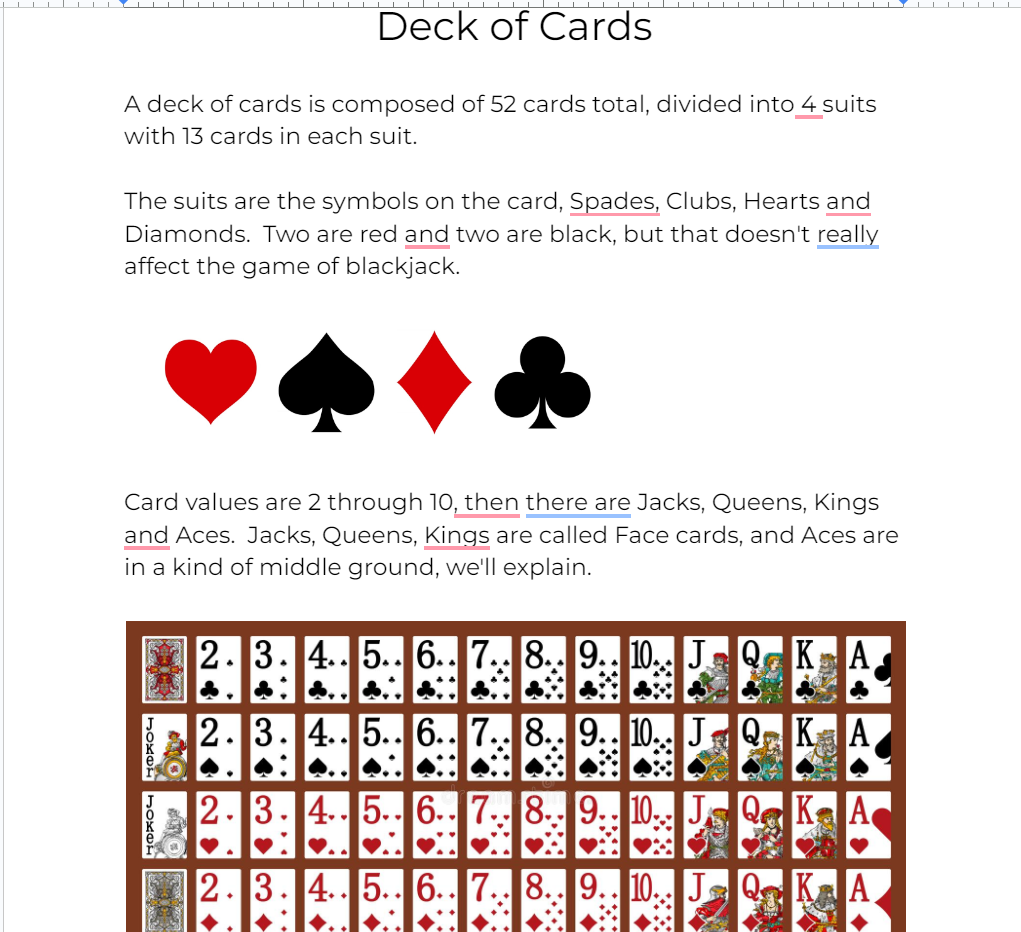 Deck of Cards

A deck of cards is composed of 52 cards total, divided into 4 suits with 13 cards in each suit.

The suits are the symbols on the card, Spades, Clubs, Hearts and Diamonds.  Two are red and two are black, but that doesn't really affect the game of blackjack.

Card values are 2 through 10, then there are Jacks, Queens, Kings and Aces.  Jacks, Queens, Kings are called Face cards, and Aces are in a kind of middle ground, we'll explain.

2 3 4 5 6 7 8 9 10 J Q K A
Joker 2 3 4 5 6 7 8 9 10 J Q K A
Joker 2 3 4 5 6 7 8 9 10 J Q K A
2 3 4 5 6 7 8 9 10 J Q K A